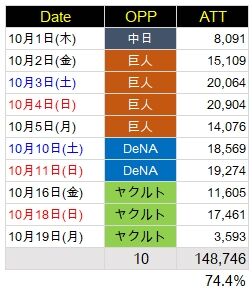 | Date | OPP | ATT |
|---|---|---|
| 10月1日(木) | 中日 | 8,091 |
| 10月2日(金) | 巨人 | 15,109 |
| 10月3日(土) | 巨人 | 20,064 |
| 10月4日(日) | 巨人 | 20,904 |
| 10月5日(月) | 巨人 | 14,076 |
| 10月10日(土) | DeNA | 18,569 |
| 10月11日(日) | DeNA | 19,274 |
| 10月16日(金) | ヤクルト | 11,605 |
| 10月18日(日) | ヤクルト | 17,461 |
| 10月19日(月) | ヤクルト | 3,593 |
| | 10 | 148,746 |
| | | 74.4% |